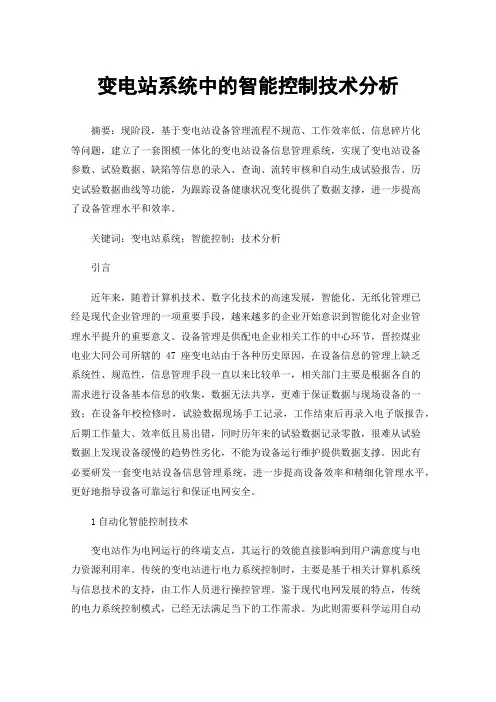 变电站系统中的智能控制技术分析

摘要：现阶段，基于变电站设备管理流程不规范、工作效率低、信息碎片化等问题，建立了一套图模一体化的变电站设备信息管理系统，实现了变电站设备参数、试验数据、缺陷等信息的录入、查询、流转审核和自动生成试验报告、历史试验数据曲线等功能，为跟踪设备健康状况变化提供了数据支撑，进一步提高了设备管理水平和效率。

关键词：变电站系统；智能控制；技术分析

引言

近年来，随着计算机技术、数字化技术的高速发展，智能化、无纸化管理已经是现代企业管理的一项重要手段，越来越多的企业开始意识到智能化对企业管理水平提升的重要意义。设备管理是供配电企业相关工作的中心环节，晋控煤业电业大同公司所辖的 47 座变电站由于各种历史原因，在设备信息的管理上缺乏系统性、规范性，信息管理手段一直以来比较单一，相关部门主要是根据各自的需求进行设备基本信息的收集，数据无法共享，更难于保证数据与现场设备的一致；在设备年校检修时，试验数据现场手工记录，工作结束后再录入电子版报告，后期工作量大、效率低且易出错，同时历年来的试验数据记录零散，很难从试验数据上发现设备缓慢的趋势性劣化，不能为设备运行维护提供数据支撑。因此有必要研发一套变电站设备信息管理系统，进一步提高设备效率和精细化管理水平，更好地指导设备可靠运行和保证电网安全。

1 自动化智能控制技术

变电站作为电网运行的终端支点，其运行的效能直接影响到用户满意度与电力资源利用率。传统的变电站进行电力系统控制时，主要是基于相关计算机系统与信息技术的支持，由工作人员进行操控管理。鉴于现代电网发展的特点，传统的电力系统控制模式，已经无法满足当下的工作需求。为此则需要科学运用自动